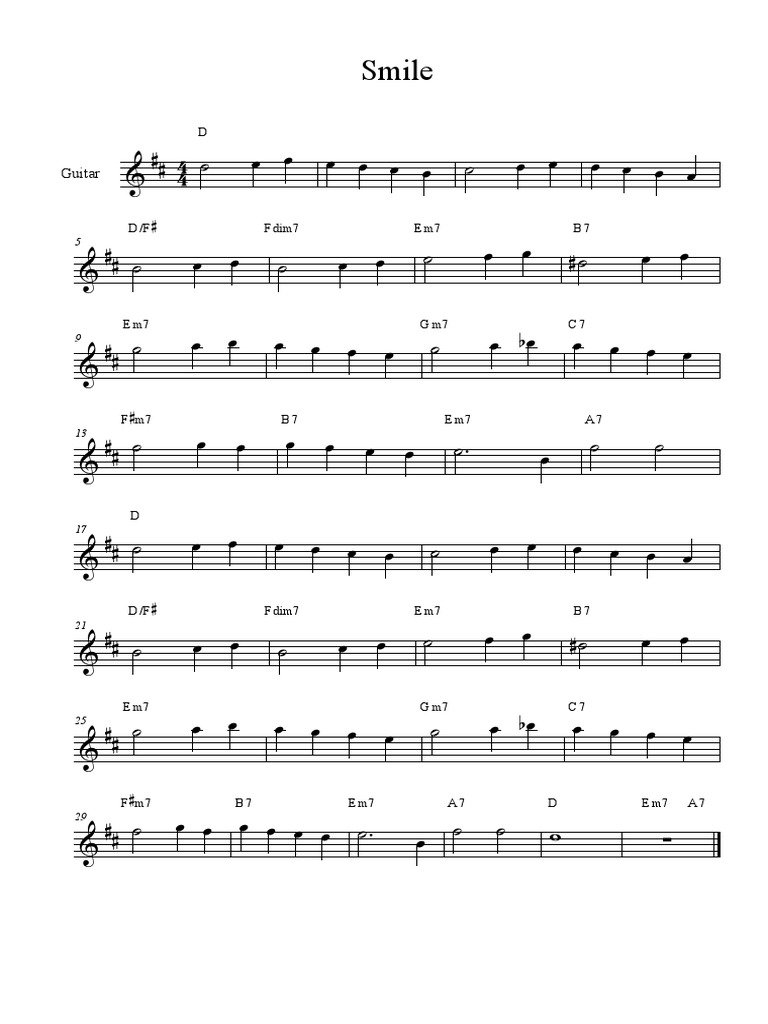 Smile

D

Guitar

D/F♯ Fdim7 Em7 B7

5

Em7 Gm7 C7

9

F♯m7 B7 Em7 A7

13

D

17

D/F♯ Fdim7 Em7 B7

21

Em7 Gm7 C7

25

F♯m7 B7 Em7 A7 D Em7 A7

29